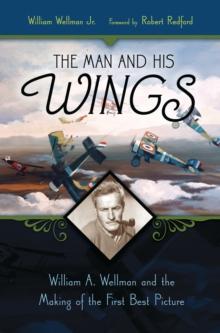 William Wellman Jr. Foreword by Robert Redford

THE MAN AND HIS
WINGS

William A. Wellman and the Making of the First Best Picture